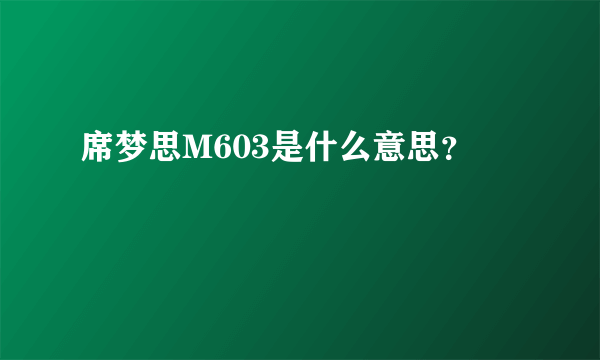 席梦思M603是什么意思？